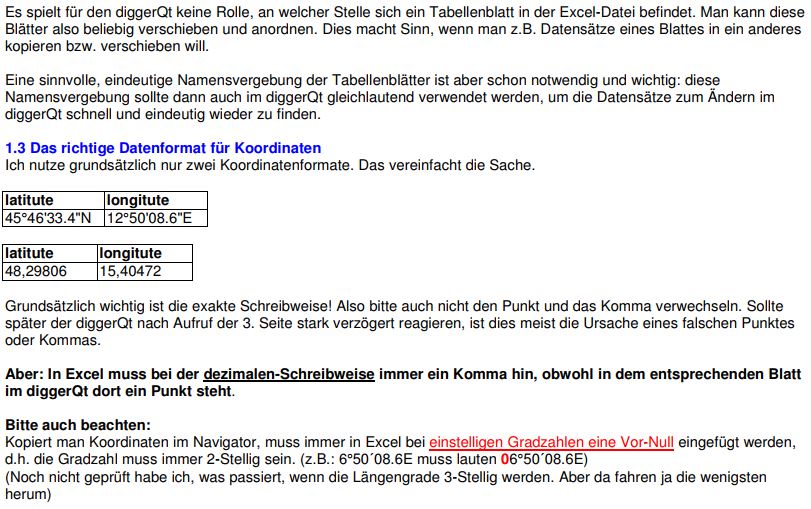 Es spielt für den diggerQt keine Rolle, an welcher Stelle sich ein Tabellenblatt in der Excel-Datei befindet. Man kann diese Blätter also beliebig verschieben und anordnen. Dies macht Sinn, wenn man z.B. Datensätze eines Blattes in ein anderes kopieren bzw. verschieben will.

Eine sinnvolle, eindeutige Namensvergebung der Tabellenblätter ist aber schon notwendig und wichtig: diese Namensvergebung sollte dann auch im diggerQt gleichlautend verwendet werden, um die Datensätze zum Ändern im diggerQt schnell und eindeutig wieder zu finden.

1.3 Das richtige Datenformat für Koordinaten
Ich nutze grundsätzlich nur zwei Koordinatenformate. Das vereinfacht die Sache.

| latitute | longitute |
|---|---|
| 45°46'33.4"N | 12°50'08.6"E |

| latitute | longitute |
|---|---|
| 48,29806 | 15,40472 |

Grundsätzlich wichtig ist die exakte Schreibweise! Also bitte auch nicht den Punkt und das Komma verwechseln. Sollte später der diggerQt nach Aufruf der 3. Seite stark verzögert reagieren, ist dies meist die Ursache eines falschen Punktes oder Kommas.

Aber: In Excel muss bei der dezimalen-Schreibweise immer ein Komma hin, obwohl in dem entsprechenden Blatt im diggerQt dort ein Punkt steht.

Bitte auch beachten:
Kopiert man Koordinaten im Navigator, muss immer in Excel bei einstelligen Gradzahlen eine Vor-Null eingefügt werden, d.h. die Gradzahl muss immer 2-Stellig sein. (z.B.: 6°50´08.6E muss lauten 06°50´08.6E)
(Noch nicht geprüft habe ich, was passiert, wenn die Längengrade 3-Stellig werden. Aber da fahren ja die wenigsten herum)